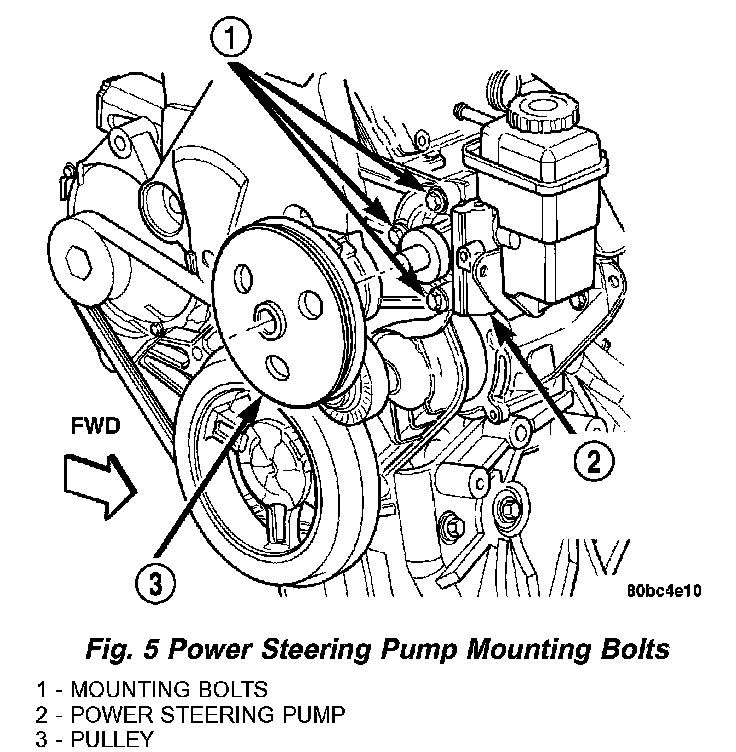 1

FWD

2

3

80bc4e10

Fig. 5 Power Steering Pump Mounting Bolts

1 - MOUNTING BOLTS
2 - POWER STEERING PUMP
3 - PULLEY